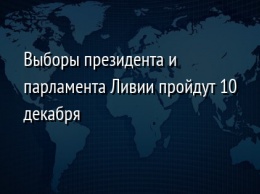 Выборы президента и парламента Ливии пройдут 10 декабря